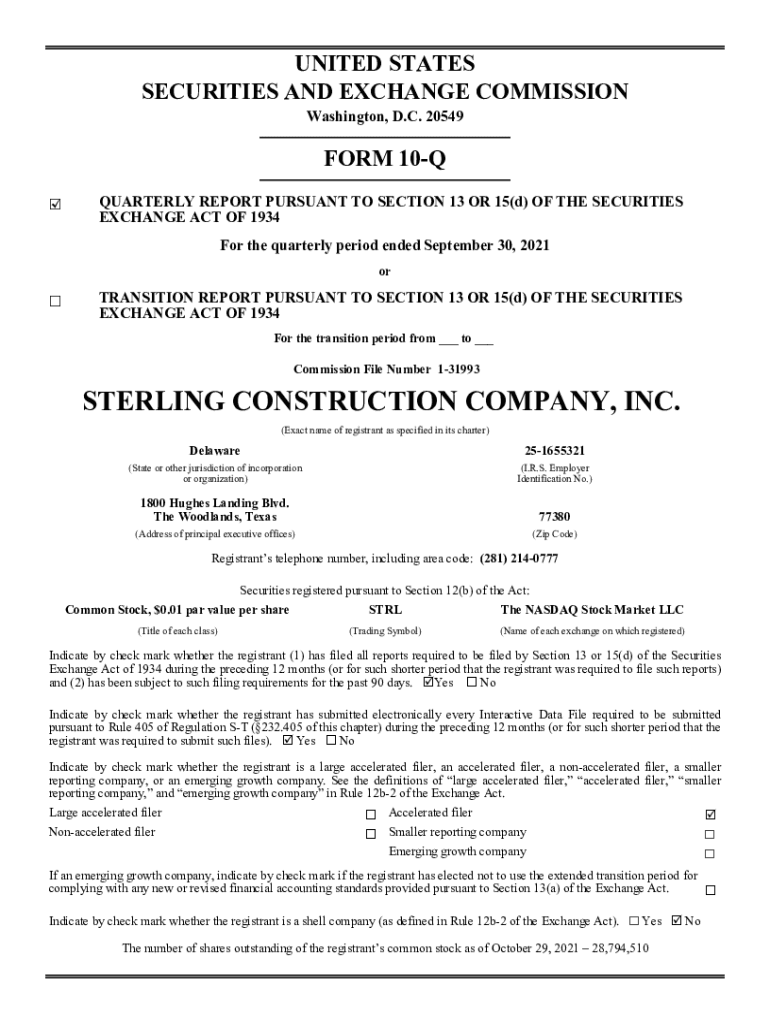 UNITED STATES
SECURITIES AND EXCHANGE COMMISSION
Washington, D.C. 20549

FORM 10-Q

☑ QUARTERLY REPORT PURSUANT TO SECTION 13 OR 15(d) OF THE SECURITIES EXCHANGE ACT OF 1934

For the quarterly period ended September 30, 2021

or

☐ TRANSITION REPORT PURSUANT TO SECTION 13 OR 15(d) OF THE SECURITIES EXCHANGE ACT OF 1934

For the transition period from ___ to ___

Commission File Number 1-31993

STERLING CONSTRUCTION COMPANY, INC.

(Exact name of registrant as specified in its charter)

Delaware
(State or other jurisdiction of incorporation or organization)

25-1655321
(I.R.S. Employer Identification No.)

1800 Hughes Landing Blvd.
The Woodlands, Texas
(Address of principal executive offices)

77380
(Zip Code)

Registrant's telephone number, including area code: (281) 214-0777

Securities registered pursuant to Section 12(b) of the Act:

| Common Stock, $0.01 par value per share | STRL | The NASDAQ Stock Market LLC |
|---|---|---|
| (Title of each class) | (Trading Symbol) | (Name of each exchange on which registered) |

Indicate by check mark whether the registrant (1) has filed all reports required to be filed by Section 13 or 15(d) of the Securities Exchange Act of 1934 during the preceding 12 months (or for such shorter period that the registrant was required to file such reports) and (2) has been subject to such filing requirements for the past 90 days. ☑Yes ☐ No

Indicate by check mark whether the registrant has submitted electronically every Interactive Data File required to be submitted pursuant to Rule 405 of Regulation S-T (§232.405 of this chapter) during the preceding 12 months (or for such shorter period that the registrant was required to submit such files). ☑ Yes ☐ No

Indicate by check mark whether the registrant is a large accelerated filer, an accelerated filer, a non-accelerated filer, a smaller reporting company, or an emerging growth company. See the definitions of "large accelerated filer," "accelerated filer," "smaller reporting company," and "emerging growth company" in Rule 12b-2 of the Exchange Act.

| Large accelerated filer | ☐ | Accelerated filer | ☑ |
|---|---|---|---|
| Non-accelerated filer | ☐ | Smaller reporting company | ☐ |
| | | Emerging growth company | ☐ |

If an emerging growth company, indicate by check mark if the registrant has elected not to use the extended transition period for complying with any new or revised financial accounting standards provided pursuant to Section 13(a) of the Exchange Act. ☐

Indicate by check mark whether the registrant is a shell company (as defined in Rule 12b-2 of the Exchange Act). ☐ Yes ☑ No

The number of shares outstanding of the registrant's common stock as of October 29, 2021 – 28,794,510